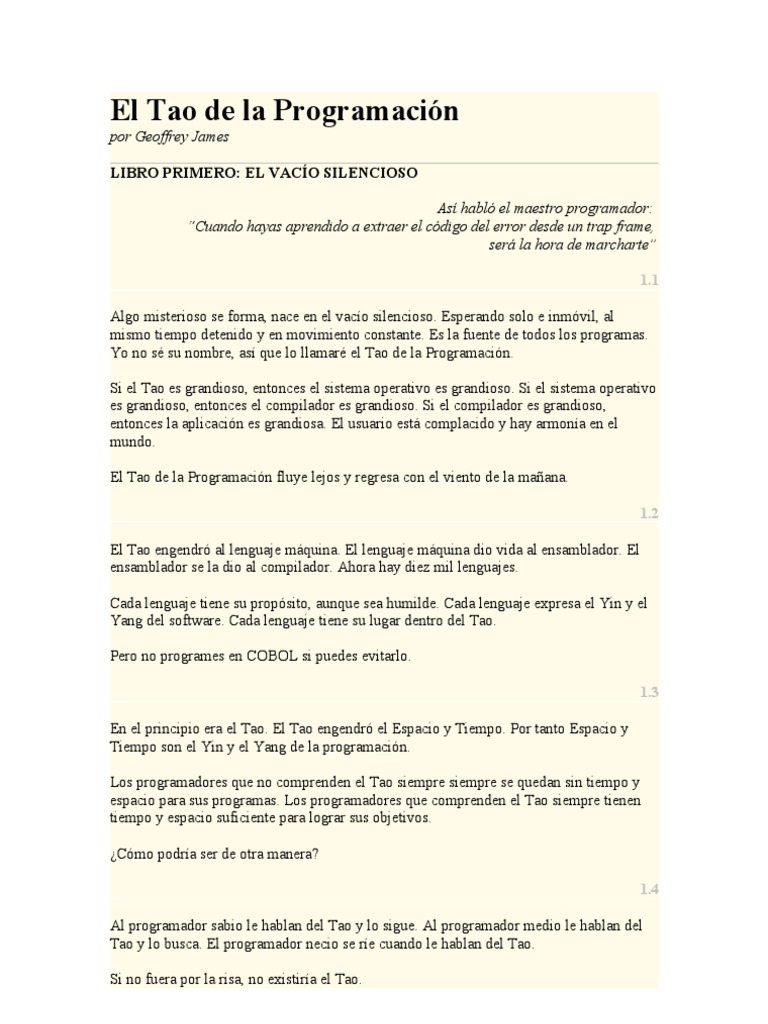 El Tao de la Programación
por Geoffrey James

LIBRO PRIMERO: EL VACÍO SILENCIOSO

Así habló el maestro programador:
"Cuando hayas aprendido a extraer el código del error desde un trap frame, será la hora de marcharte"

1.1

Algo misterioso se forma, nace en el vacío silencioso. Esperando solo e inmóvil, al mismo tiempo detenido y en movimiento constante. Es la fuente de todos los programas. Yo no sé su nombre, así que lo llamaré el Tao de la Programación.

Si el Tao es grandioso, entonces el sistema operativo es grandioso. Si el sistema operativo es grandioso, entonces el compilador es grandioso. Si el compilador es grandioso, entonces la aplicación es grandiosa. El usuario está complacido y hay armonía en el mundo.

El Tao de la Programación fluye lejos y regresa con el viento de la mañana.

1.2

El Tao engendró al lenguaje máquina. El lenguaje máquina dio vida al ensamblador. El ensamblador se la dio al compilador. Ahora hay diez mil lenguajes.

Cada lenguaje tiene su propósito, aunque sea humilde. Cada lenguaje expresa el Yin y el Yang del software. Cada lenguaje tiene su lugar dentro del Tao.

Pero no programes en COBOL si puedes evitarlo.

1.3

En el principio era el Tao. El Tao engendró el Espacio y Tiempo. Por tanto Espacio y Tiempo son el Yin y el Yang de la programación.

Los programadores que no comprenden el Tao siempre siempre se quedan sin tiempo y espacio para sus programas. Los programadores que comprenden el Tao siempre tienen tiempo y espacio suficiente para lograr sus objetivos.

¿Cómo podría ser de otra manera?

1.4

Al programador sabio le hablan del Tao y lo sigue. Al programador medio le hablan del Tao y lo busca. El programador necio se ríe cuando le hablan del Tao.

Si no fuera por la risa, no existiría el Tao.